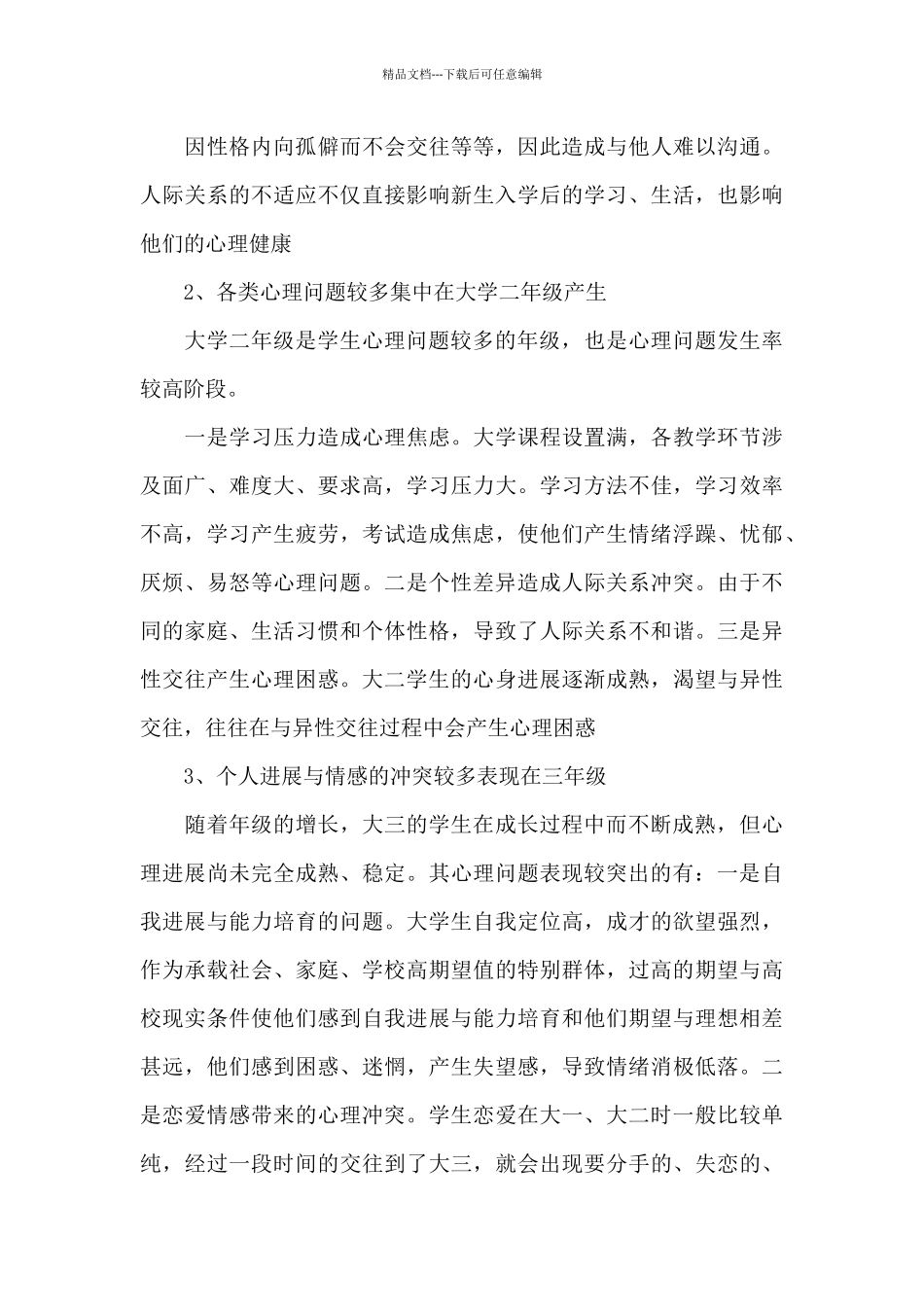 精品文档---下载后可任意编辑

因性格内向孤僻而不会交往等等，因此造成与他人难以沟通。人际关系的不适应不仅直接影响新生入学后的学习、生活，也影响他们的心理健康

2、各类心理问题较多集中在大学二年级产生

大学二年级是学生心理问题较多的年级，也是心理问题发生率较高阶段。

一是学习压力造成心理焦虑。大学课程设置满，各教学环节涉及面广、难度大、要求高，学习压力大。学习方法不佳，学习效率不高，学习产生疲劳，考试造成焦虑，使他们产生情绪浮躁、忧郁、厌烦、易怒等心理问题。二是个性差异造成人际关系冲突。由于不同的家庭、生活习惯和个体性格，导致了人际关系不和谐。三是异性交往产生心理困惑。大二学生的心身进展逐渐成熟，渴望与异性交往，往往在与异性交往过程中会产生心理困惑

3、个人进展与情感的冲突较多表现在三年级

随着年级的增长，大三的学生在成长过程中而不断成熟，但心理进展尚未完全成熟、稳定。其心理问题表现较突出的有：一是自我进展与能力培育的问题。大学生自我定位高，成才的欲望强烈，作为承载社会、家庭、学校高期望值的特别群体，过高的期望与高校现实条件使他们感到自我进展与能力培育和他们期望与理想相差甚远，他们感到困惑、迷惘，产生失望感，导致情绪消极低落。二是恋爱情感带来的心理冲突。学生恋爱在大一、大二时一般比较单纯，经过一段时间的交往到了大三，就会出现要分手的、失恋的、